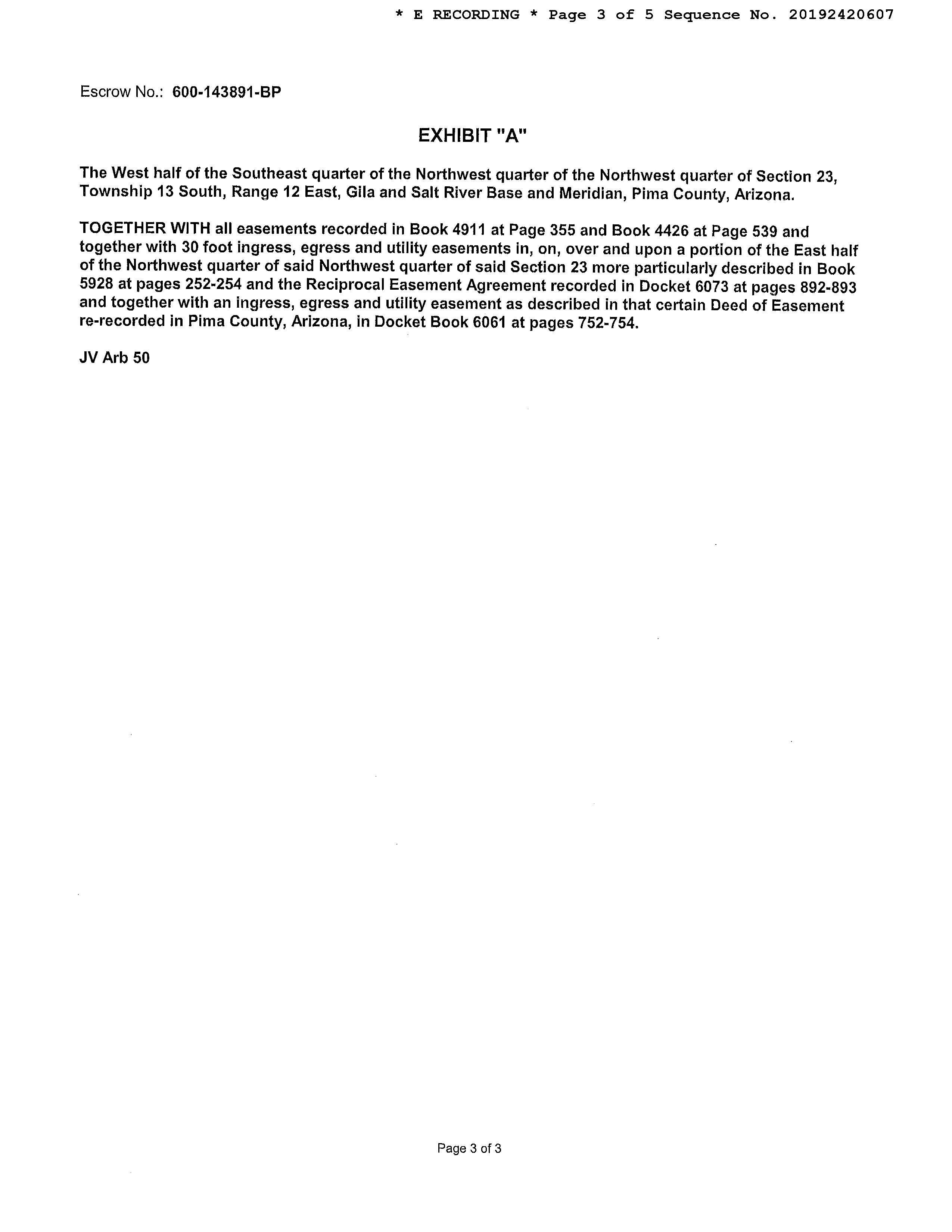 * E RECORDING * Page 3 of 5 Sequence No. 20192420607

Escrow No.: 600-143891-BP

EXHIBIT "A"

The West half of the Southeast quarter of the Northwest quarter of the Northwest quarter of Section 23, Township 13 South, Range 12 East, Gila and Salt River Base and Meridian, Pima County, Arizona.

TOGETHER WITH all easements recorded in Book 4911 at Page 355 and Book 4426 at Page 539 and together with 30 foot ingress, egress and utility easements in, on, over and upon a portion of the East half of the Northwest quarter of said Northwest quarter of said Section 23 more particularly described in Book 5928 at pages 252-254 and the Reciprocal Easement Agreement recorded in Docket 6073 at pages 892-893 and together with an ingress, egress and utility easement as described in that certain Deed of Easement re-recorded in Pima County, Arizona, in Docket Book 6061 at pages 752-754.

JV Arb 50

Page 3 of 3